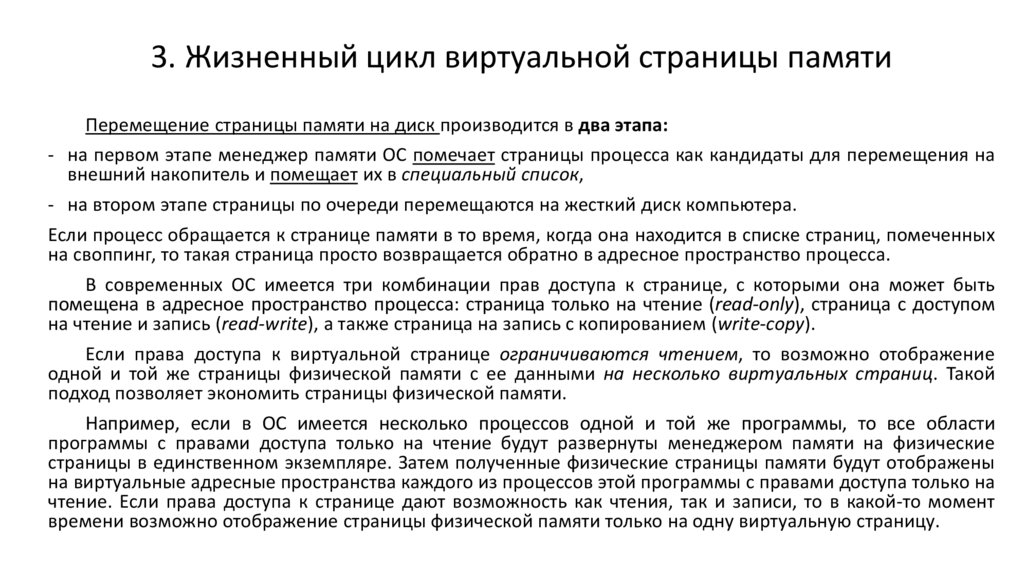 3. Жизненный цикл виртуальной страницы памяти

Перемещение страницы памяти на диск производится в два этапа:

- на первом этапе менеджер памяти ОС помечает страницы процесса как кандидаты для перемещения на внешний накопитель и помещает их в специальный список,

- на втором этапе страницы по очереди перемещаются на жесткий диск компьютера.

Если процесс обращается к странице памяти в то время, когда она находится в списке страниц, помеченных на своппинг, то такая страница просто возвращается обратно в адресное пространство процесса.

В современных ОС имеется три комбинации прав доступа к странице, с которыми она может быть помещена в адресное пространство процесса: страница только на чтение (read-only), страница с доступом на чтение и запись (read-write), а также страница на запись с копированием (write-copy).

Если права доступа к виртуальной странице ограничиваются чтением, то возможно отображение одной и той же страницы физической памяти с ее данными на несколько виртуальных страниц. Такой подход позволяет экономить страницы физической памяти.

Например, если в ОС имеется несколько процессов одной и той же программы, то все области программы с правами доступа только на чтение будут развернуты менеджером памяти на физические страницы в единственном экземпляре. Затем полученные физические страницы памяти будут отображены на виртуальные адресные пространства каждого из процессов этой программы с правами доступа только на чтение. Если права доступа к странице дают возможность как чтения, так и записи, то в какой-то момент времени возможно отображение страницы физической памяти только на одну виртуальную страницу.